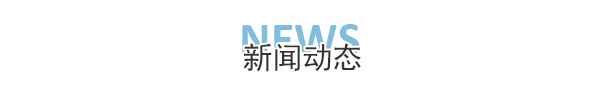 NEWS
新闻动态